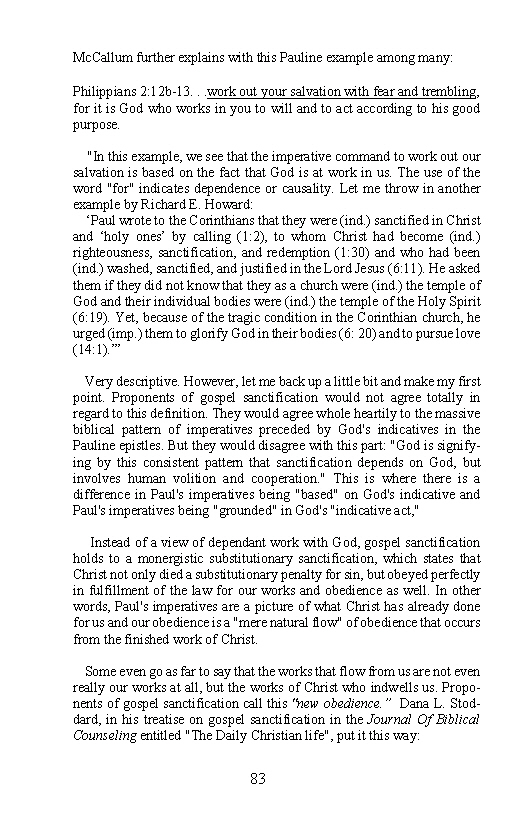 McCallum further explains with this Pauline example among many:

Philippians 2:12b-13. . .work out your salvation with fear and trembling, for it is God who works in you to will and to act according to his good purpose.

"In this example, we see that the imperative command to work out our salvation is based on the fact that God is at work in us. The use of the word "for" indicates dependence or causality. Let me throw in another example by Richard E. Howard:

'Paul wrote to the Corinthians that they were (ind.) sanctified in Christ and 'holy ones' by calling (1:2), to whom Christ had become (ind.) righteousness, sanctification, and redemption (1:30) and who had been (ind.) washed, sanctified, and justified in the Lord Jesus (6:11). He asked them if they did not know that they as a church were (ind.) the temple of God and their individual bodies were (ind.) the temple of the Holy Spirit (6:19). Yet, because of the tragic condition in the Corinthian church, he urged (imp.) them to glorify God in their bodies (6: 20) and to pursue love (14:1).'"

Very descriptive. However, let me back up a little bit and make my first point. Proponents of gospel sanctification would not agree totally in regard to this definition. They would agree whole heartily to the massive biblical pattern of imperatives preceded by God's indicatives in the Pauline epistles. But they would disagree with this part: "God is signifying by this consistent pattern that sanctification depends on God, but involves human volition and cooperation." This is where there is a difference in Paul's imperatives being "based" on God's indicative and Paul's imperatives being "grounded" in God's "indicative act,"

Instead of a view of dependant work with God, gospel sanctification holds to a monergistic substitutionary sanctification, which states that Christ not only died a substitutionary penalty for sin, but obeyed perfectly in fulfillment of the law for our works and obedience as well. In other words, Paul's imperatives are a picture of what Christ has already done for us and our obedience is a "mere natural flow" of obedience that occurs from the finished work of Christ.

Some even go as far to say that the works that flow from us are not even really our works at all, but the works of Christ who indwells us. Proponents of gospel sanctification call this "new obedience." Dana L. Stoddard, in his treatise on gospel sanctification in the Journal Of Biblical Counseling entitled "The Daily Christian life", put it this way:

83